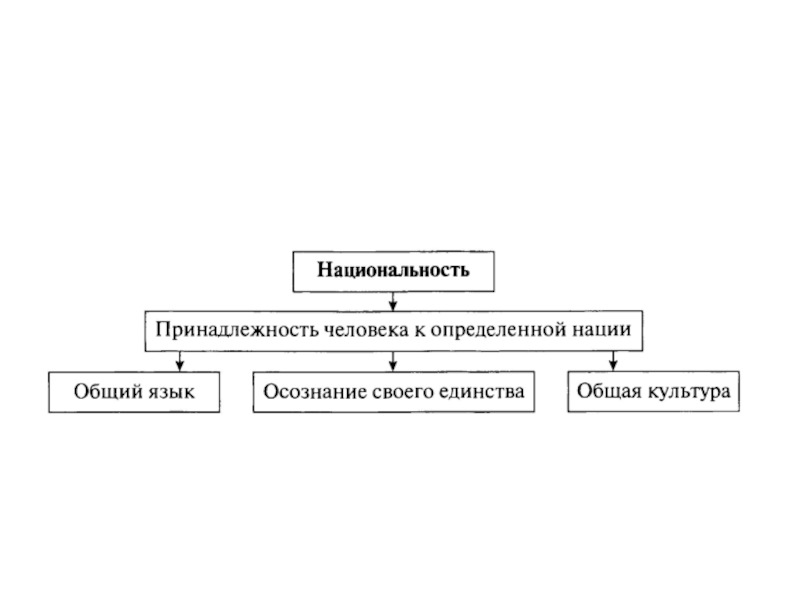 Национальность

Принадлежность человека к определенной нации

Общий язык

Осознание своего единства

Общая культура